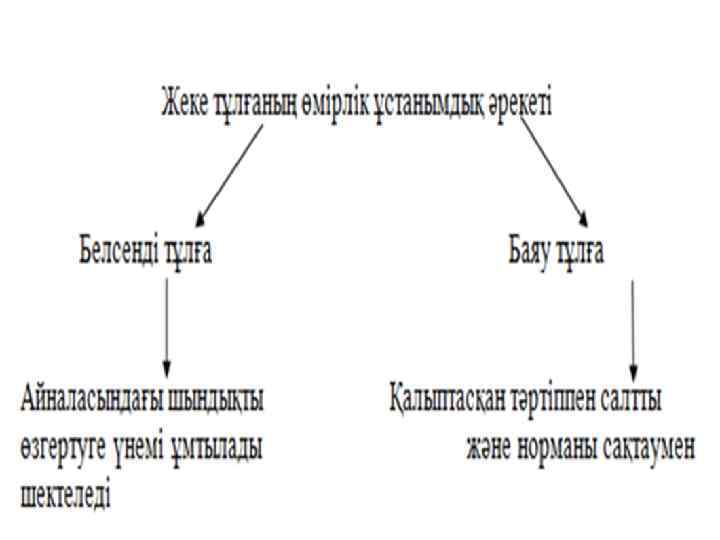 Жеке тұлғаның өмірлік ұстанымдық әрекеті

Белсенді тұлға

Баяу тұлға

Айналасындағы шындықты өзгертуге үнемі ұмтылады шектеледі

Қалыптасқан тәртіппен салтты және норманы сақтаумен